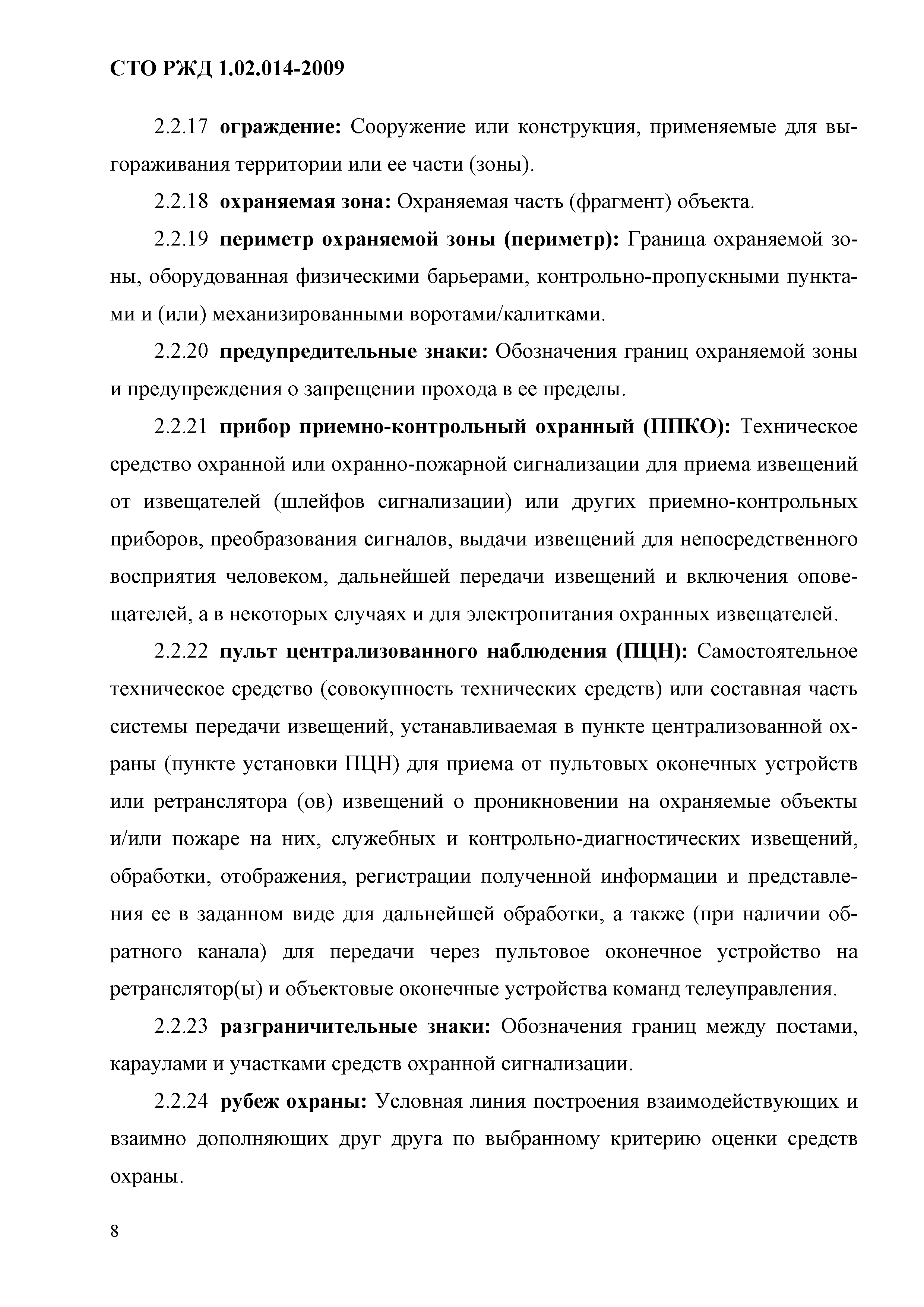 СТО РЖД 1.02.014-2009

2.2.17 ограждение: Сооружение или конструкция, применяемые для выгораживания территории или ее части (зоны).

2.2.18 охраняемая зона: Охраняемая часть (фрагмент) объекта.

2.2.19 периметр охраняемой зоны (периметр): Граница охраняемой зоны, оборудованная физическими барьерами, контрольно-пропускными пунктами и (или) механизированными воротами/калитками.

2.2.20 предупредительные знаки: Обозначения границ охраняемой зоны и предупреждения о запрещении прохода в ее пределы.

2.2.21 прибор приемно-контрольный охранный (ППКО): Техническое средство охранной или охранно-пожарной сигнализации для приема извещений от извещателей (шлейфов сигнализации) или других приемно-контрольных приборов, преобразования сигналов, выдачи извещений для непосредственного восприятия человеком, дальнейшей передачи извещений и включения оповещателей, а в некоторых случаях и для электропитания охранных извещателей.

2.2.22 пульт централизованного наблюдения (ПЦН): Самостоятельное техническое средство (совокупность технических средств) или составная часть системы передачи извещений, устанавливаемая в пункте централизованной охраны (пункте установки ПЦН) для приема от пультовых оконечных устройств или ретранслятора (ов) извещений о проникновении на охраняемые объекты и/или пожаре на них, служебных и контрольно-диагностических извещений, обработки, отображения, регистрации полученной информации и представления ее в заданном виде для дальнейшей обработки, а также (при наличии обратного канала) для передачи через пультовое оконечное устройство на ретранслятор(ы) и объектовые оконечные устройства команд телеуправления.

2.2.23 разграничительные знаки: Обозначения границ между постами, караулами и участками средств охранной сигнализации.

2.2.24 рубеж охраны: Условная линия построения взаимодействующих и взаимно дополняющих друг друга по выбранному критерию оценки средств охраны.

8